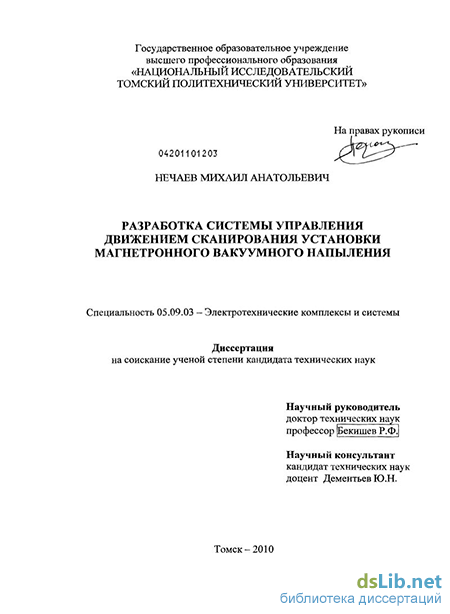 Государственное образовательное учреждение
высшего профессионального образования
«НАЦИОНАЛЬНЫЙ ИССЛЕДОВАТЕЛЬСКИЙ
ТОМСКИЙ ПОЛИТЕХНИЧЕСКИЙ УНИВЕРСИТЕТ»

На правах рукописи

04201101203

НЕЧАЕВ МИХАИЛ АНАТОЛЬЕВИЧ

РАЗРАБОТКА СИСТЕМЫ УПРАВЛЕНИЯ
ДВИЖЕНИЕМ СКАНИРОВАНИЯ УСТАНОВКИ
МАГНЕТРОННОГО ВАКУУМНОГО НАПЫЛЕНИЯ

Специальность 05.09.03 – Электротехнические комплексы и системы

Диссертация
на соискание ученой степени кандидата технических наук

Научный руководитель
доктор технических наук
профессор Бекишев Р.Ф.

Научный консультант
кандидат технических наук
доцент Дементьев Ю.Н.

Томск – 2010

dsLib.net
библиотека диссертаций